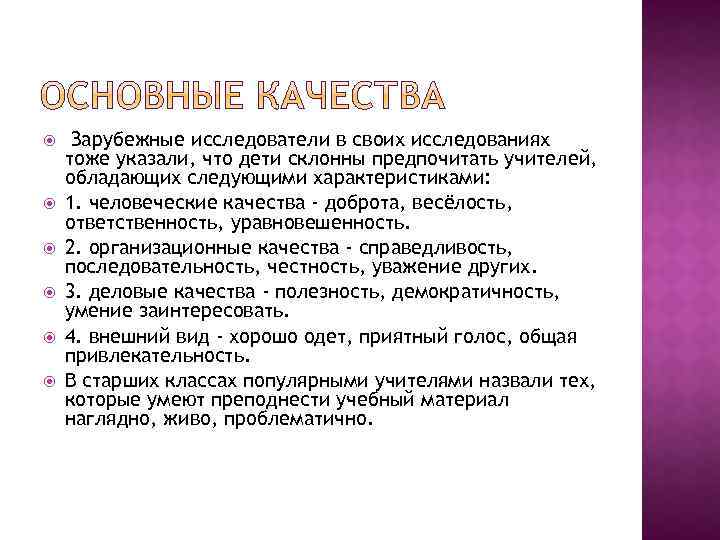 ОСНОВНЫЕ КАЧЕСТВА

Зарубежные исследователи в своих исследованиях тоже указали, что дети склонны предпочитать учителей, обладающих следующими характеристиками:

1. человеческие качества - доброта, весёлость, ответственность, уравновешенность.

2. организационные качества - справедливость, последовательность, честность, уважение других.

3. деловые качества - полезность, демократичность, умение заинтересовать.

4. внешний вид - хорошо одет, приятный голос, общая привлекательность.

В старших классах популярными учителями назвали тех, которые умеют преподнести учебный материал наглядно, живо, проблематично.